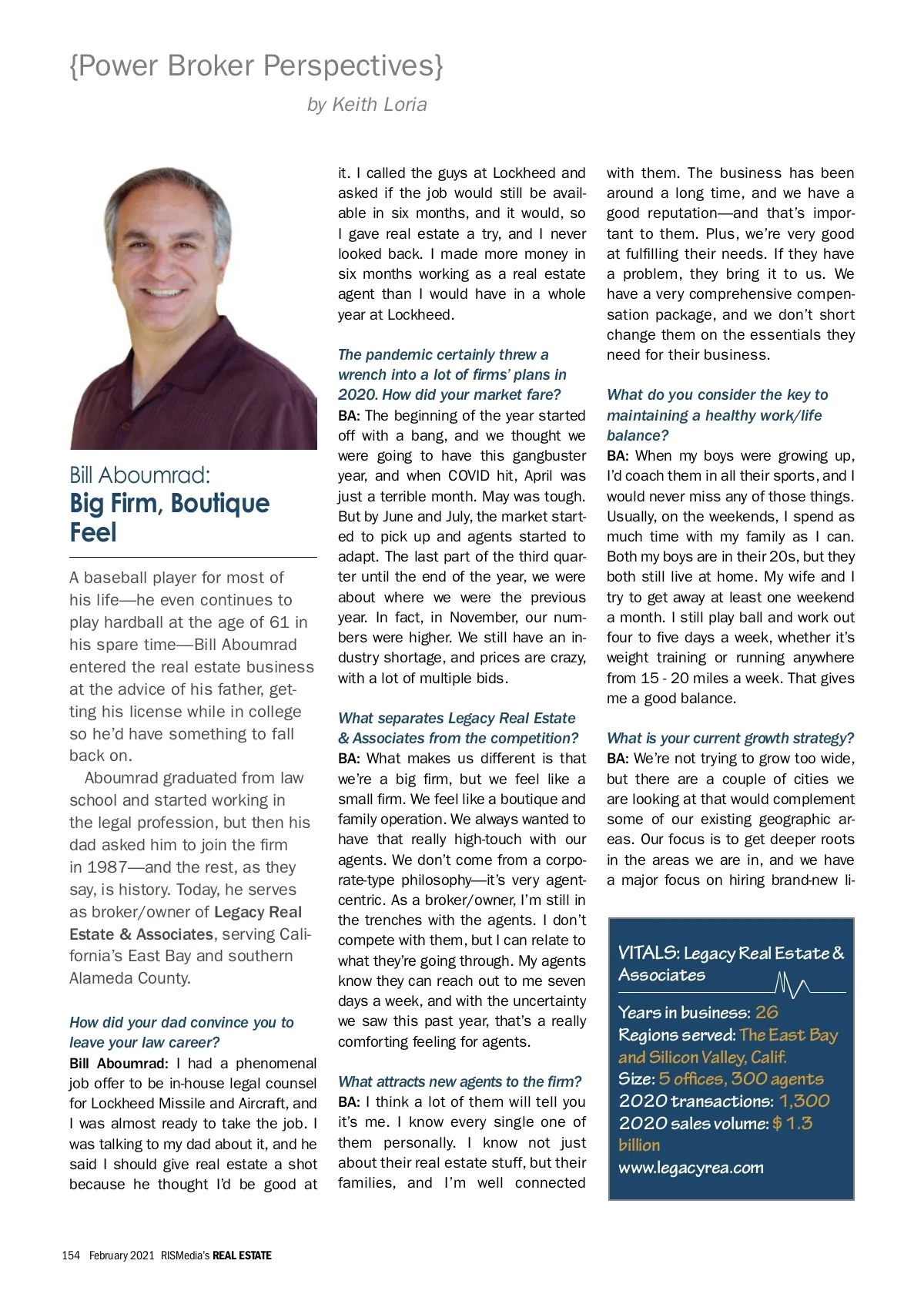 {Power Broker Perspectives}

by Keith Loria

Bill Aboumrad:
Big Firm, Boutique Feel

A baseball player for most of his life—he even continues to play hardball at the age of 61 in his spare time—Bill Aboumrad entered the real estate business at the advice of his father, getting his license while in college so he'd have something to fall back on.

Aboumrad graduated from law school and started working in the legal profession, but then his dad asked him to join the firm in 1987—and the rest, as they say, is history. Today, he serves as broker/owner of Legacy Real Estate & Associates, serving California's East Bay and southern Alameda County.

How did your dad convince you to leave your law career?
Bill Aboumrad: I had a phenomenal job offer to be in-house legal counsel for Lockheed Missile and Aircraft, and I was almost ready to take the job. I was talking to my dad about it, and he said I should give real estate a shot because he thought I'd be good at it. I called the guys at Lockheed and asked if the job would still be available in six months, and it would, so I gave real estate a try, and I never looked back. I made more money in six months working as a real estate agent than I would have in a whole year at Lockheed.

The pandemic certainly threw a wrench into a lot of firms' plans in 2020. How did your market fare?
BA: The beginning of the year started off with a bang, and we thought we were going to have this gangbuster year, and when COVID hit, April was just a terrible month. May was tough. But by June and July, the market started to pick up and agents started to adapt. The last part of the third quarter until the end of the year, we were about where we were the previous year. In fact, in November, our numbers were higher. We still have an industry shortage, and prices are crazy, with a lot of multiple bids.

What separates Legacy Real Estate & Associates from the competition?
BA: What makes us different is that we're a big firm, but we feel like a small firm. We feel like a boutique and family operation. We always wanted to have that really high-touch with our agents. We don't come from a corporate-type philosophy—it's very agent-centric. As a broker/owner, I'm still in the trenches with the agents. I don't compete with them, but I can relate to what they're going through. My agents know they can reach out to me seven days a week, and with the uncertainty we saw this past year, that's a really comforting feeling for agents.

What attracts new agents to the firm?
BA: I think a lot of them will tell you it's me. I know every single one of them personally. I know not just about their real estate stuff, but their families, and I'm well connected with them. The business has been around a long time, and we have a good reputation—and that's important to them. Plus, we're very good at fulfilling their needs. If they have a problem, they bring it to us. We have a very comprehensive compensation package, and we don't short change them on the essentials they need for their business.

What do you consider the key to maintaining a healthy work/life balance?
BA: When my boys were growing up, I'd coach them in all their sports, and I would never miss any of those things. Usually, on the weekends, I spend as much time with my family as I can. Both my boys are in their 20s, but they both still live at home. My wife and I try to get away at least one weekend a month. I still play ball and work out four to five days a week, whether it's weight training or running anywhere from 15 - 20 miles a week. That gives me a good balance.

What is your current growth strategy?
BA: We're not trying to grow too wide, but there are a couple of cities we are looking at that would complement some of our existing geographic areas. Our focus is to get deeper roots in the areas we are in, and we have a major focus on hiring brand-new li-

VITALS: Legacy Real Estate & Associates
Years in business: 26
Regions served: The East Bay and Silicon Valley, Calif.
Size: 5 offices, 300 agents
2020 transactions: 1,300
2020 sales volume: $ 1.3 billion
www.legacyrea.com

154 February 2021 RISMedia's REAL ESTATE